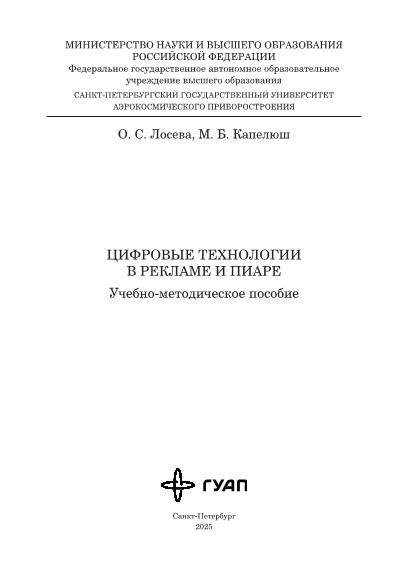 МИНИСТЕРСТВО НАУКИ И ВЫСШЕГО ОБРАЗОВАНИЯ РОССИЙСКОЙ ФЕДЕРАЦИИ
Федеральное государственное автономное образовательное учреждение высшего образования
САНКТ-ПЕТЕРБУРГСКИЙ ГОСУДАРСТВЕННЫЙ УНИВЕРСИТЕТ АЭРОКОСМИЧЕСКОГО ПРИБОРОСТРОЕНИЯ

О. С. Лосева, М. Б. Капелюш

ЦИФРОВЫЕ ТЕХНОЛОГИИ В РЕКЛАМЕ И ПИАРЕ
Учебно-методическое пособие

ГУАП

Санкт-Петербург
2025